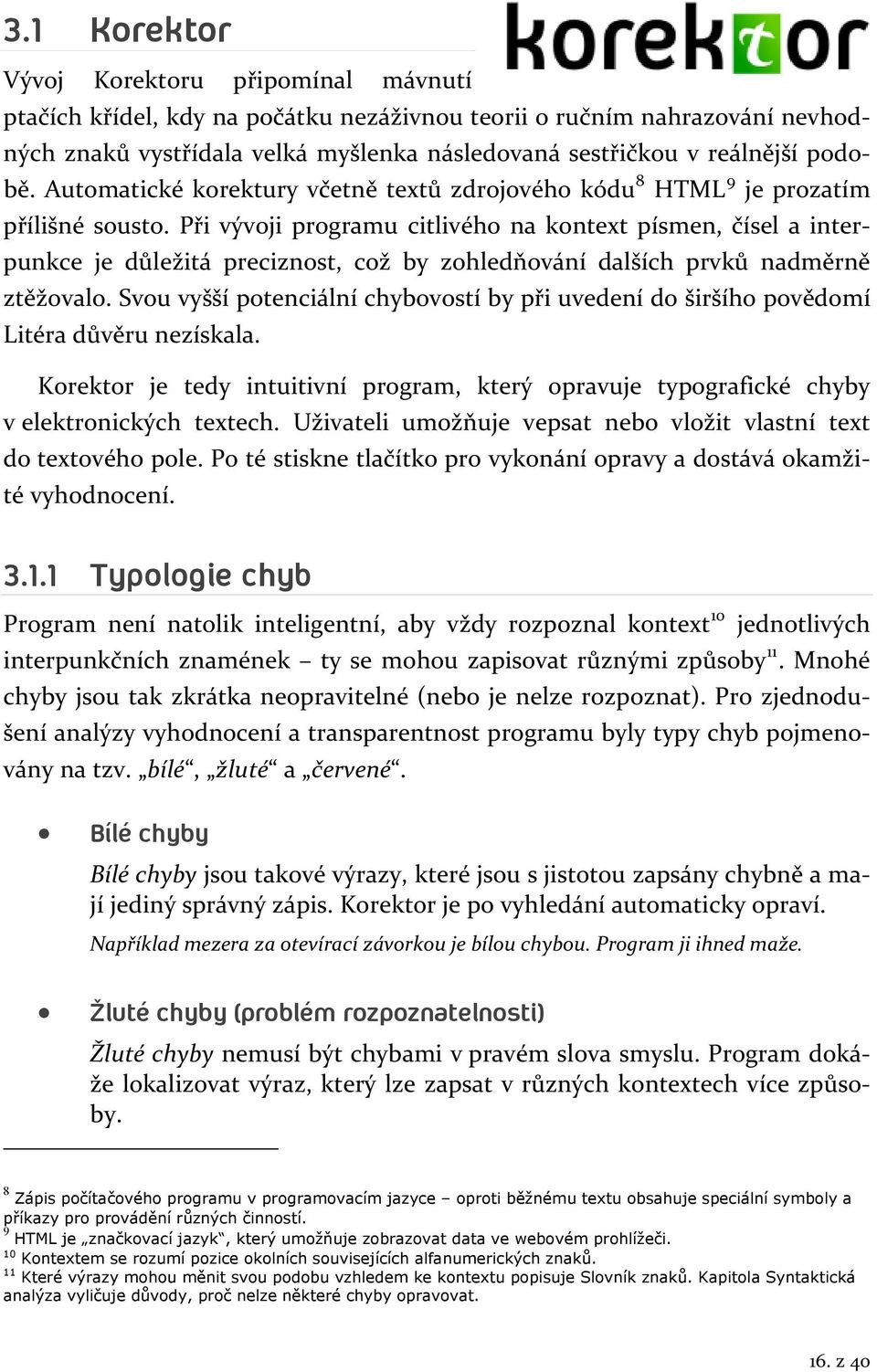 3.1 Korektor

korektor

Vývoj Korektoru připomínal mávnutí ptačích křídel, kdy na počátku nezáživnou teorii o ručním nahrazování nevhodných znaků vystřídala velká myšlenka následovaná sestřičkou v reálnější podobě. Automatické korektury včetně textů zdrojového kódu$^{8}$ HTML$^{9}$ je prozatím přílišné sousto. Při vývoji programu citlivého na kontext písmen, čísel a interpunkce je důležitá preciznost, což by zohledňování dalších prvků nadměrně ztěžovalo. Svou vyšší potenciální chybovostí by při uvedení do širšího povědomí Litéra důvěru nezískala.

Korektor je tedy intuitivní program, který opravuje typografické chyby v elektronických textech. Uživateli umožňuje vepsat nebo vložit vlastní text do textového pole. Po té stiskne tlačítko pro vykonání opravy a dostává okamžité vyhodnocení.

3.1.1 Typologie chyb

Program není natolik inteligentní, aby vždy rozpoznal kontext$^{10}$ jednotlivých interpunkčních znamének – ty se mohou zapisovat různými způsoby$^{11}$. Mnohé chyby jsou tak zkrátka neopravitelné (nebo je nelze rozpoznat). Pro zjednodušení analýzy vyhodnocení a transparentnost programu byly typy chyb pojmenovány na tzv. „bílé“, „žluté“ a „červené“.

• Bílé chyby

Bílé chyby jsou takové výrazy, které jsou s jistotou zapsány chybně a mají jediný správný zápis. Korektor je po vyhledání automaticky opraví.

Například mezera za otevírací závorkou je bílou chybou. Program ji ihned maže.

• Žluté chyby (problém rozpoznatelnosti)

Žluté chyby nemusí být chybami v pravém slova smyslu. Program dokáže lokalizovat výraz, který lze zapsat v různých kontextech více způsoby.

$^{8}$ Zápis počítačového programu v programovacím jazyce – oproti běžnému textu obsahuje speciální symboly a příkazy pro provádění různých činností.
$^{9}$ HTML je „značkovací jazyk“, který umožňuje zobrazovat data ve webovém prohlížeči.
$^{10}$ Kontextem se rozumí pozice okolních souvisejících alfanumerických znaků.
$^{11}$ Které výrazy mohou měnit svou podobu vzhledem ke kontextu popisuje Slovník znaků. Kapitola Syntaktická analýza vyličuje důvody, proč nelze některé chyby opravovat.

16. z 40